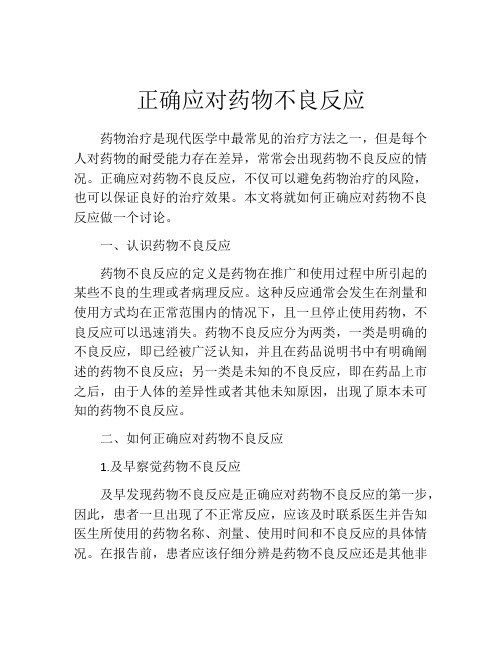 正确应对药物不良反应

药物治疗是现代医学中最常见的治疗方法之一，但是每个人对药物的耐受能力存在差异，常常会出现药物不良反应的情况。正确应对药物不良反应，不仅可以避免药物治疗的风险，也可以保证良好的治疗效果。本文将就如何正确应对药物不良反应做一个讨论。

一、认识药物不良反应

药物不良反应的定义是药物在推广和使用过程中所引起的某些不良的生理或者病理反应。这种反应通常会发生在剂量和使用方式均在正常范围内的情况下，且一旦停止使用药物，不良反应可以迅速消失。药物不良反应分为两类，一类是明确的不良反应，即已经被广泛认知，并且在药品说明书中有明确阐述的药物不良反应；另一类是未知的不良反应，即在药品上市之后，由于人体的差异性或者其他未知原因，出现了原本未可知的药物不良反应。

二、如何正确应对药物不良反应

1.及早察觉药物不良反应

及早发现药物不良反应是正确应对药物不良反应的第一步，因此，患者一旦出现了不正常反应，应该及时联系医生并告知医生所使用的药物名称、剂量、使用时间和不良反应的具体情况。在报告前，患者应该仔细分辨是药物不良反应还是其他非